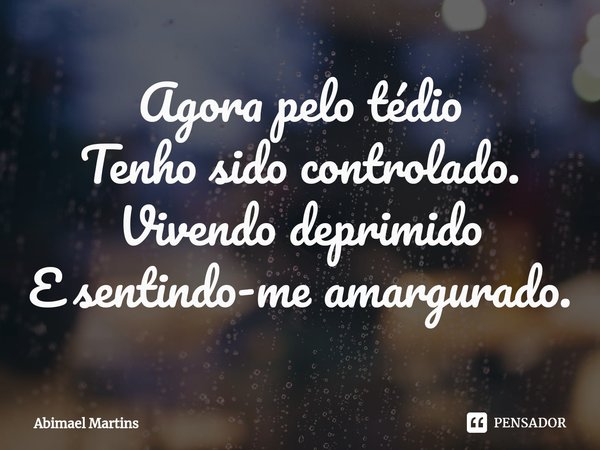 Agora pelo tédio
Tenho sido controlado.
Vivendo deprimido
E sentindo-me amargurado.

Abimael Martins

PENSADOR